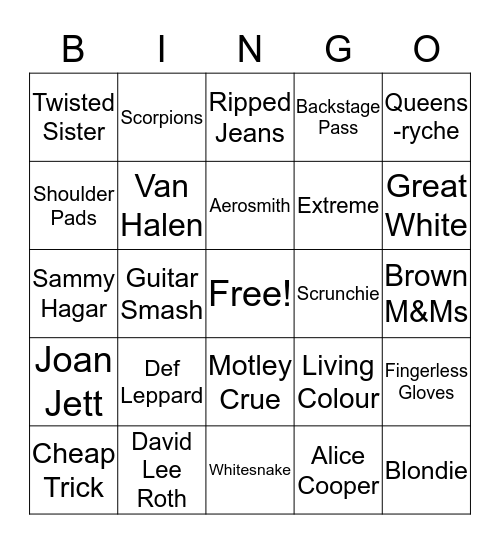 | B | I | N | G | O |
|---|---|---|---|---|
| Twisted Sister | Scorpions | Ripped Jeans | Backstage Pass | Queens-ryche |
| Shoulder Pads | Van Halen | Aerosmith | Extreme | Great White |
| Sammy Hagar | Guitar Smash | Free! | Scrunchie | Brown M&Ms |
| Joan Jett | Def Leppard | Motley Crue | Living Colour | Fingerless Gloves |
| Cheap Trick | David Lee Roth | Whitesnake | Alice Cooper | Blondie |